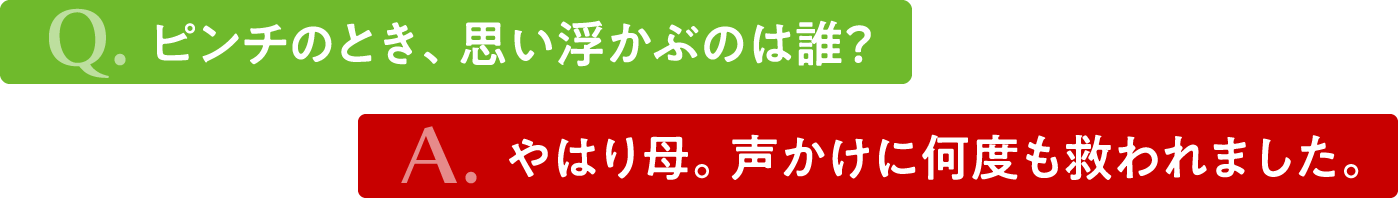 Q. ピンチのとき、思い浮かぶのは誰?

A. やはり母。声かけに何度も救われました。